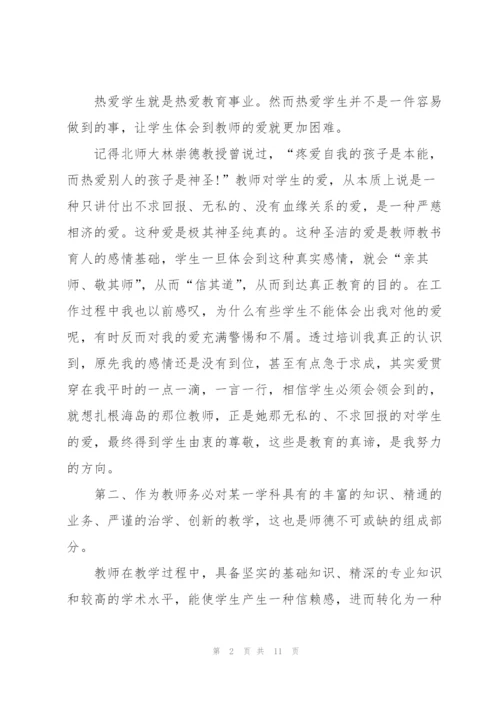 热爱学生就是热爱教育事业。然而热爱学生并不是一件容易做到的事，让学生体会到教师的爱就更加困难。

记得北师大林崇德教授曾说过，“疼爱自我的孩子是本能，而热爱别人的孩子是神圣！”教师对学生的爱，从本质上说是一种只讲付出不求回报、无私的、没有血缘关系的爱，是一种严慈相济的爱。这种爱是极其神圣纯真的。这种圣洁的爱是教师教书育人的感情基础，学生一旦体会到这种真实感情，就会“亲其师、敬其师”，从而“信其道”，从而到达真正教育的目的。在工作过程中我也以前感叹，为什么有些学生不能体会出我对他的爱呢，有时反而对我的爱充满警惕和不屑。透过培训我真正的认识到，原先我的感情还是没有到位，甚至有点急于求成，其实爱贯穿在我平时的一点一滴，一言一行，相信学生必须会领会到的，就想扎根海岛的那位教师，正是她那无私的、不求回报的对学生的爱，最终得到学生由衷的尊敬，这些是教育的真谛，是我努力的方向。

第二、作为教师务必对某一学科具有的丰富的知识、精通的业务、严谨的治学、创新的教学，这也是师德不可或缺的组成部分。

教师在教学过程中，具备坚实的基础知识、精深的专业知识和较高的学术水平，能使学生产生一种信赖感，进而转化为一种

第 2 页 共 11 页